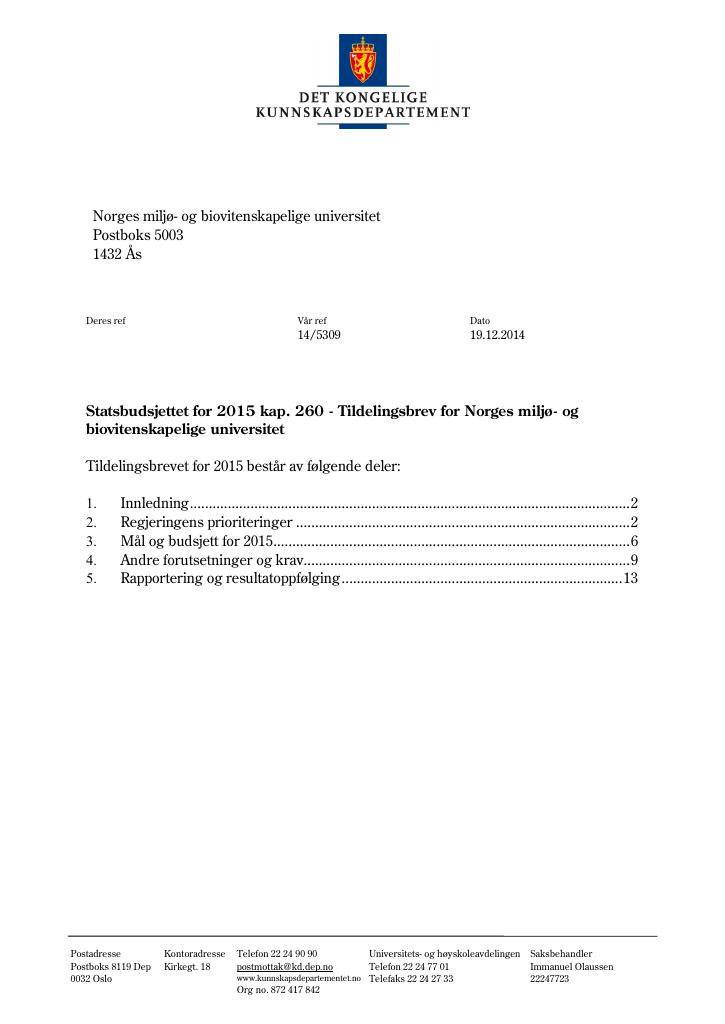 DET KONGELIGE
KUNNSKAPSDEPARTEMENT

Norges miljø- og biovitenskapelige universitet
Postboks 5003
1432 Ås

Deres ref

Vår ref
14/5309

Dato
19.12.2014

Statsbudsjettet for 2015 kap. 260 - Tildelingsbrev for Norges miljø- og biovitenskapelige universitet

Tildelingsbrevet for 2015 består av følgende deler:

1. Innledning 2
2. Regjeringens prioriteringer 2
3. Mål og budsjett for 2015 6
4. Andre forutsetninger og krav 9
5. Rapportering og resultatoppfølging 13

Postadresse
Postboks 8119 Dep
0032 Oslo

Kontoradresse
Kirkegt. 18

Telefon 22 24 90 90
postmottak@kd.dep.no
www.kunnskapsdepartementet.no
Org no. 872 417 842

Universitets- og høyskoleavdelingen
Telefon 22 24 77 01
Telefaks 22 24 27 33

Saksbehandler
Immanuel Olaussen
22247723